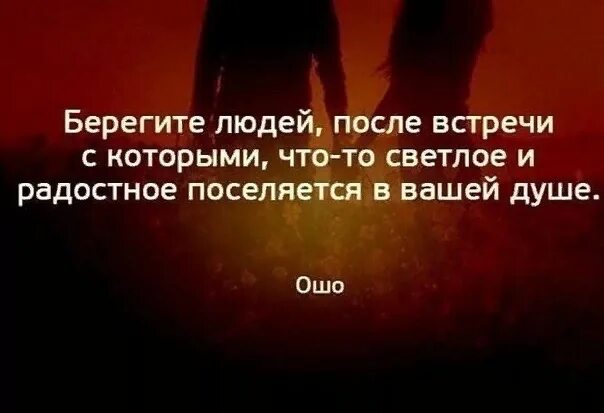 Берегите людей, после встречи с которыми, что-то светлое и радостное поселяется в вашей душе.

Ошо